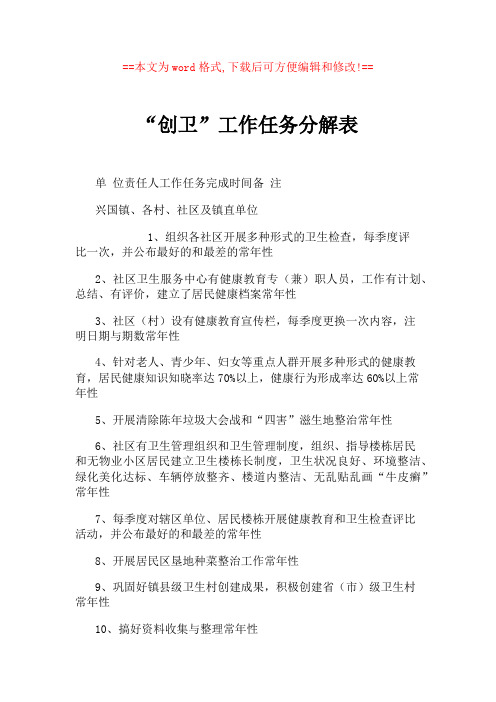 ==本文为word格式,下载后可方便编辑和修改!==

“创卫”工作任务分解表

单 位责任人工作任务完成时间备 注

兴国镇、各村、社区及镇直单位

1、组织各社区开展多种形式的卫生检查，每季度评比一次，并公布最好的和最差的常年性

2、社区卫生服务中心有健康教育专（兼）职人员，工作有计划、总结、有评价，建立了居民健康档案常年性

3、社区（村）设有健康教育宣传栏，每季度更换一次内容，注明日期与期数常年性

4、针对老人、青少年、妇女等重点人群开展多种形式的健康教育，居民健康知识知晓率达70%以上，健康行为形成率达60%以上常年性

5、开展清除陈年垃圾大会战和“四害”滋生地整治常年性

6、社区有卫生管理组织和卫生管理制度，组织、指导楼栋居民和无物业小区居民建立卫生楼栋长制度，卫生状况良好、环境整洁、绿化美化达标、车辆停放整齐、楼道内整洁、无乱贴乱画“牛皮癣”常年性

7、每季度对辖区单位、居民楼栋开展健康教育和卫生检查评比活动，并公布最好的和最差的常年性

8、开展居民区垦地种菜整治工作常年性

9、巩固好镇县级卫生村创建成果，积极创建省（市）级卫生村常年性

10、搞好资料收集与整理常年性